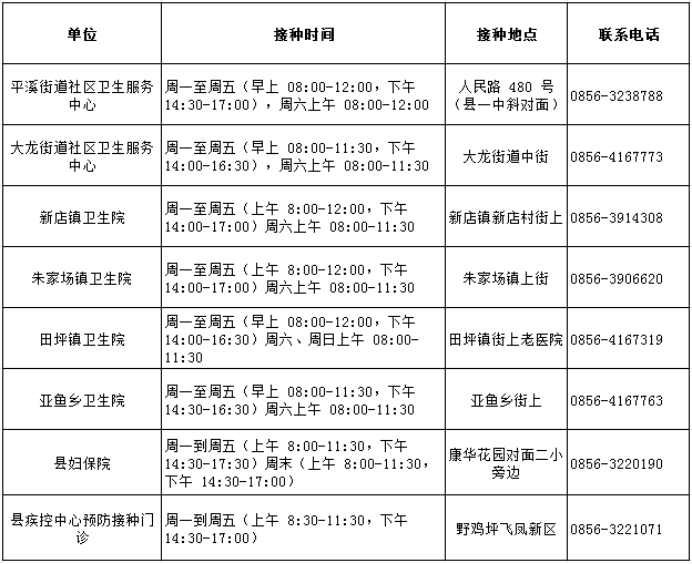 | 单位 | 接种时间 | 接种地点 | 联系电话 |
|---|---|---|---|
| 平溪街道社区卫生服务中心 | 周一至周五（早上 08:00-12:00，下午 14:30-17:00），周六上午 08:00-12:00 | 人民路 480 号（县一中斜对面） | 0856-3238788 |
| 大龙街道社区卫生服务中心 | 周一至周五（早上 08:00-11:30，下午 14:00-16:30），周六上午 08:00-11:30 | 大龙街道中街 | 0856-4167773 |
| 新店镇卫生院 | 周一至周五（上午 8:00-12:00，下午 14:00-17:00）周六上午 08:00-11:30 | 新店镇新店村街上 | 0856-3914308 |
| 朱家场镇卫生院 | 周一至周五（上午 8:00-12:00，下午 14:00-17:00）周六上午 08:00-11:30 | 朱家场镇上街 | 0856-3906620 |
| 田坪镇卫生院 | 周一至周五（早上 08:00-12:00，下午 14:00-16:30）周六、周日上午 08:00-11:30 | 田坪镇街上老医院 | 0856-4167319 |
| 亚鱼乡卫生院 | 周一至周五（早上 08:00-11:30，下午 14:30-16:30）周六上午 08:00-11:30 | 亚鱼乡街上 | 0856-4167763 |
| 县妇保院 | 周一到周五（上午 8:00-11:30，下午 14:30-17:30）周末（上午 8:00-11:30，下午 14:30-17:00） | 康华花园对面二小旁边 | 0856-3220190 |
| 县疾控中心预防接种门诊 | 周一到周五（上午 8:30-11:30，下午 14:30-17:00） | 野鸡坪飞凤新区 | 0856-3221071 |